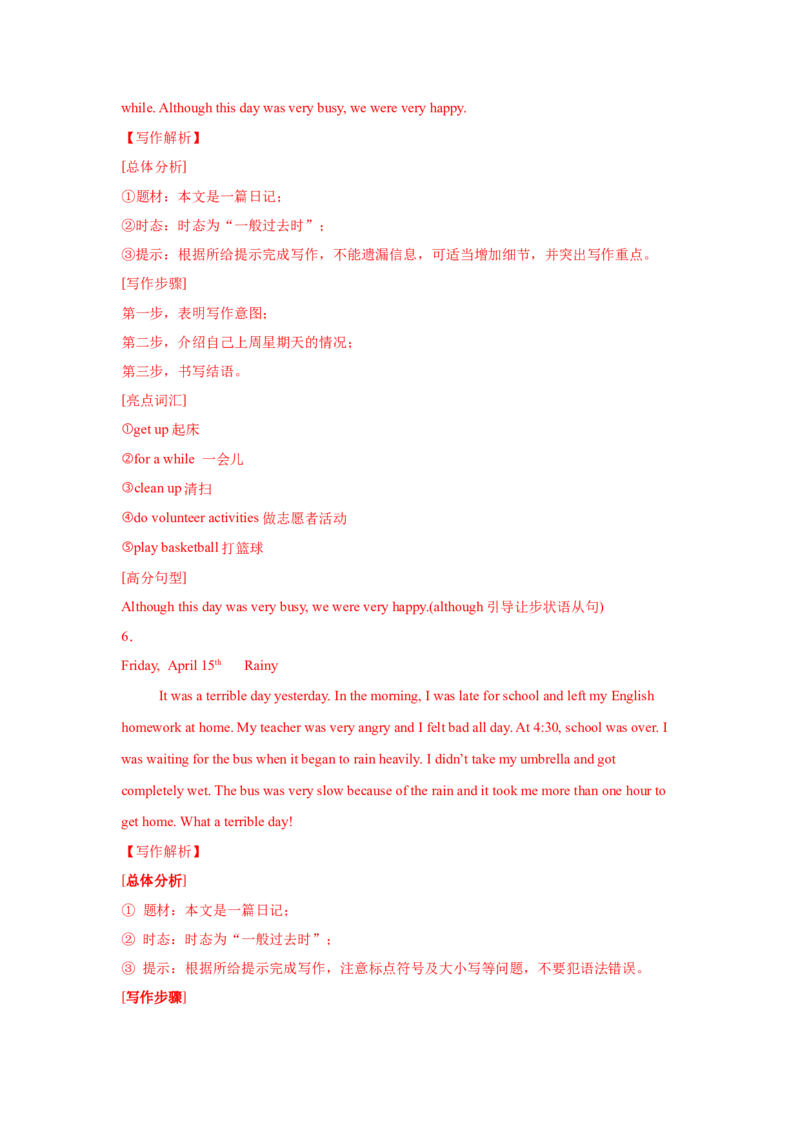 while. Although this day was very busy, we were very happy.

【写作解析】

[总体分析]

①题材：本文是一篇日记；

②时态：时态为“一般过去时”；

③提示：根据所给提示完成写作，不能遗漏信息，可适当增加细节，并突出写作重点。

[写作步骤]

第一步，表明写作意图；

第二步，介绍自己上周星期天的情况；

第三步，书写结语。

[亮点词汇]

①get up 起床

②for a while 一会儿

③clean up 清扫

④do volunteer activities 做志愿者活动

⑤play basketball 打篮球

[高分句型]

Although this day was very busy, we were very happy.(although 引导让步状语从句)

6.

Friday, April 15$^{th}$ Rainy

It was a terrible day yesterday. In the morning, I was late for school and left my English homework at home. My teacher was very angry and I felt bad all day. At 4:30, school was over. I was waiting for the bus when it began to rain heavily. I didn't take my umbrella and got completely wet. The bus was very slow because of the rain and it took me more than one hour to get home. What a terrible day!

【写作解析】

[总体分析]

① 题材：本文是一篇日记；

② 时态：时态为“一般过去时”；

③ 提示：根据所给提示完成写作，注意标点符号及大小写等问题，不要犯语法错误。

[写作步骤]